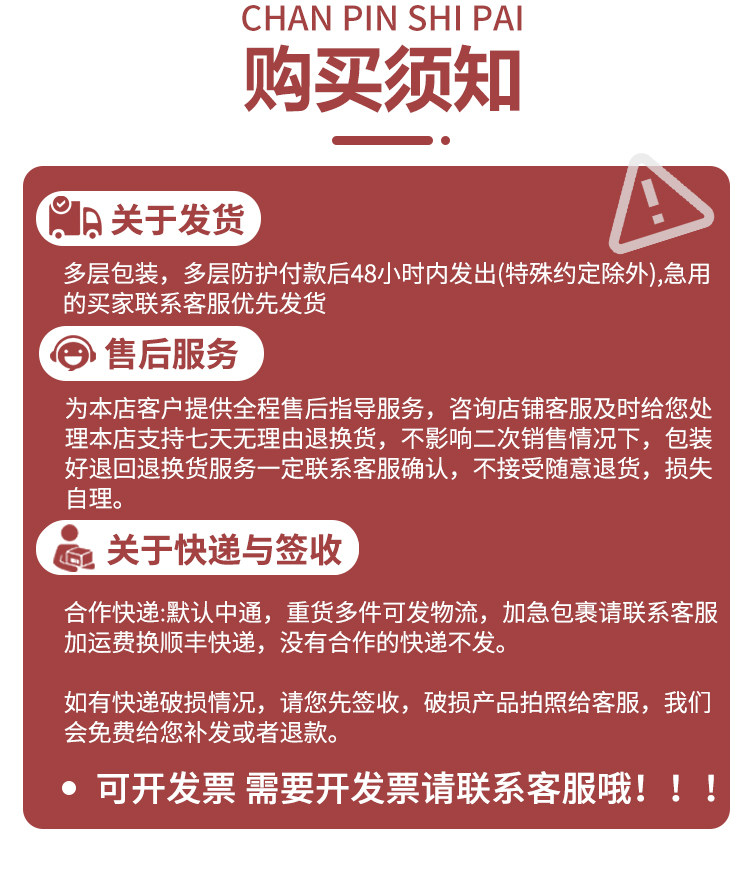 CHAN PIN SHI PAI

购买须知

关于发货

多层包装，多层防护付款后48小时内发出(特殊约定除外),急用的买家联系客服优先发货

售后服务

为本店客户提供全程售后指导服务，咨询店铺客服及时给您处理本店支持七天无理由退换货，不影响二次销售情况下，包装好退回退换货服务一定联系客服确认，不接受随意退货，损失自理。

关于快递与签收

合作快递:默认中通，重货多件可发物流，加急包裹请联系客服加运费换顺丰快递，没有合作的快递不发。

如有快递破损情况，请您先签收，破损产品拍照给客服，我们会免费给您补发或者退款。

• 可开发票 需要开发票请联系客服哦！！！